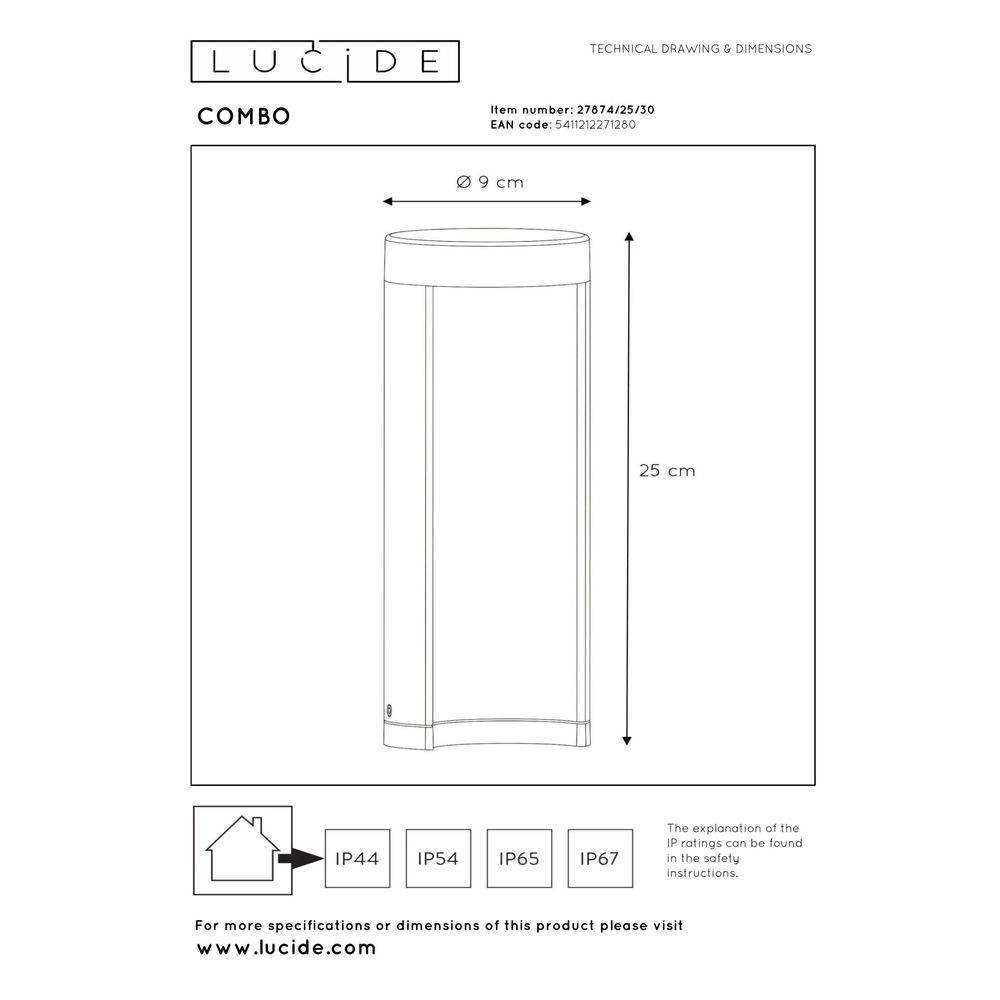 LUCIDE

TECHNICAL DRAWING & DIMENSIONS

COMBO

Item number: 27874/25/30
EAN code: 5411212271280

Ø 9 cm

25 cm

IP44 IP54 IP65 IP67

The explanation of the IP ratings can be found in the safety instructions.

For more specifications or dimensions of this product please visit
www.lucide.com